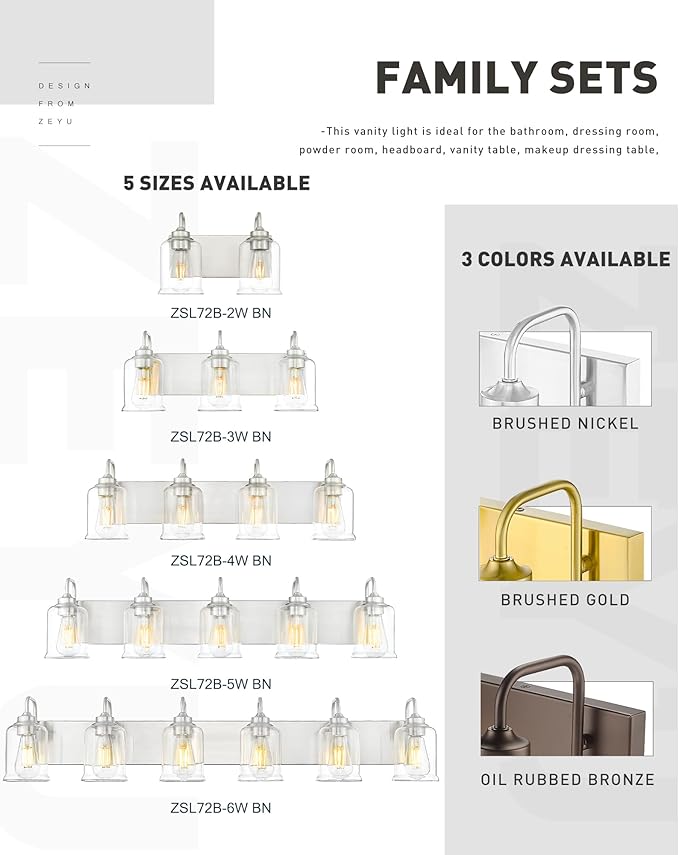 DESIGN
FROM
ZEYU

FAMILY SETS

-This vanity light is ideal for the bathroom, dressing room, powder room, headboard, vanity table, makeup dressing table,

5 SIZES AVAILABLE

ZSL72B-2W BN

ZSL72B-3W BN

ZSL72B-4W BN

ZSL72B-5W BN

ZSL72B-6W BN

3 COLORS AVAILABLE

BRUSHED NICKEL

BRUSHED GOLD

OIL RUBBED BRONZE